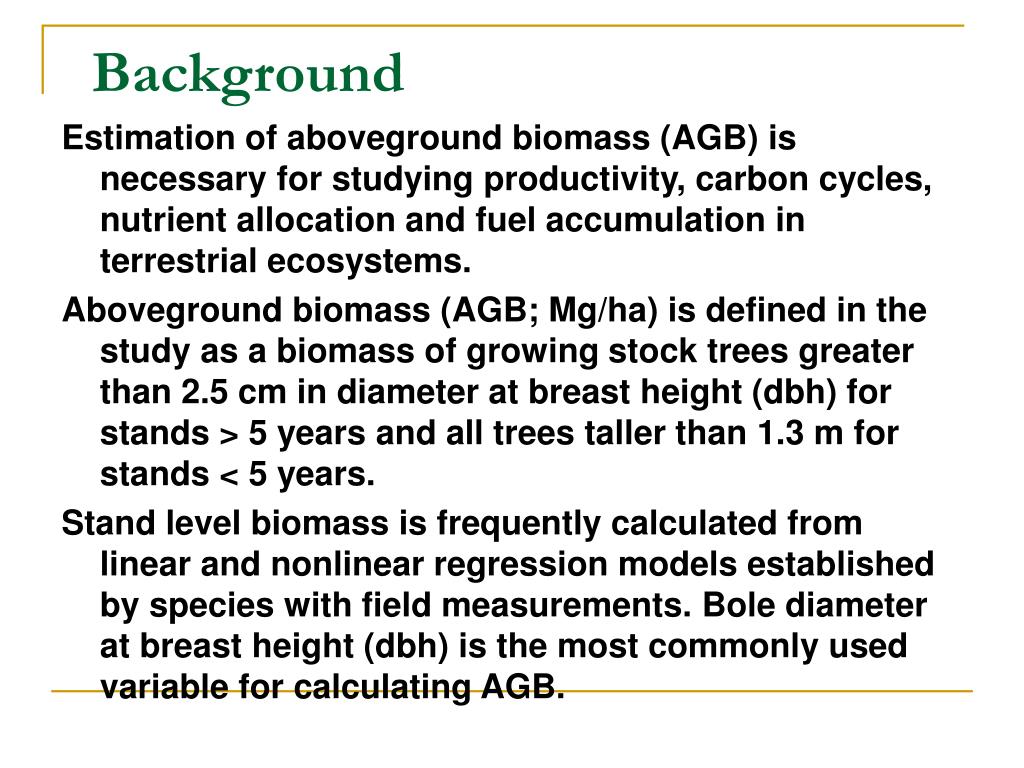 Background

Estimation of aboveground biomass (AGB) is necessary for studying productivity, carbon cycles, nutrient allocation and fuel accumulation in terrestrial ecosystems.

Aboveground biomass (AGB; Mg/ha) is defined in the study as a biomass of growing stock trees greater than 2.5 cm in diameter at breast height (dbh) for stands > 5 years and all trees taller than 1.3 m for stands < 5 years.

Stand level biomass is frequently calculated from linear and nonlinear regression models established by species with field measurements. Bole diameter at breast height (dbh) is the most commonly used variable for calculating AGB.